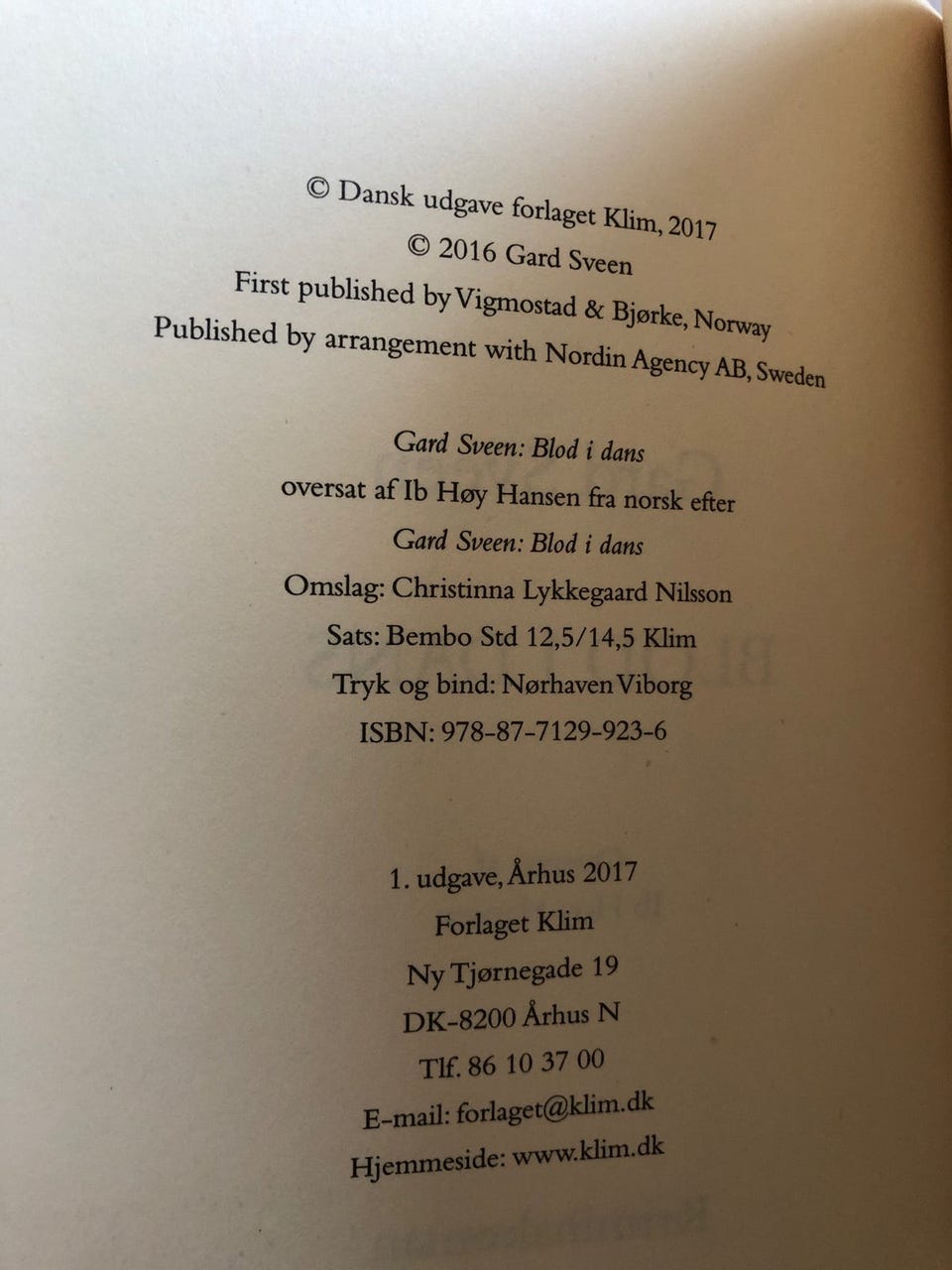 © Dansk udgave forlaget Klim, 2017
© 2016 Gard Sveen
First published by Vigmostad & Bjørke, Norway
Published by arrangement with Nordin Agency AB, Sweden

Gard Sveen: Blod i dans
oversat af Ib Høy Hansen fra norsk efter
Gard Sveen: Blod i dans
Omslag: Christinna Lykkegaard Nilsson
Sats: Bembo Std 12,5/14,5 Klim
Tryk og bind: Nørhaven Viborg
ISBN: 978-87-7129-923-6

1. udgave, Århus 2017
Forlaget Klim
Ny Tjørnegade 19
DK-8200 Århus N
Tlf. 86 10 37 00
E-mail: forlaget@klim.dk
Hjemmeside: www.klim.dk